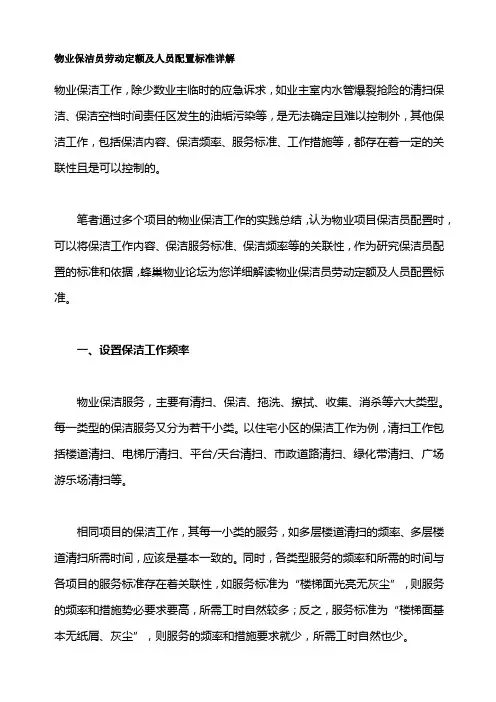 物业保洁员劳动定额及人员配置标准详解

物业保洁工作，除少数业主临时的应急诉求，如业主室内水管爆裂抢险的清扫保洁、保洁空档时间责任区发生的油垢污染等，是无法确定且难以控制外，其他保洁工作，包括保洁内容、保洁频率、服务标准、工作措施等，都存在着一定的关联性且是可以控制的。

笔者通过多个项目的物业保洁工作的实践总结，认为物业项目保洁员配置时，可以将保洁工作内容、保洁服务标准、保洁频率等的关联性，作为研究保洁员配置的标准和依据，蜂巢物业论坛为您详细解读物业保洁员劳动定额及人员配置标准。

一、设置保洁工作频率

物业保洁服务，主要有清扫、保洁、拖洗、擦拭、收集、消杀等六大类型。每一类型的保洁服务又分为若干小类。以住宅小区的保洁工作为例，清扫工作包括楼道清扫、电梯厅清扫、平台/天台清扫、市政道路清扫、绿化带清扫、广场游乐场清扫等。

相同项目的保洁工作，其每一小类的服务，如多层楼道清扫的频率、多层楼道清扫所需时间，应该是基本一致的。同时，各类型服务的频率和所需的时间与各项目的服务标准存在着关联性，如服务标准为“楼梯面光亮无灰尘”，则服务的频率和措施势必要求要高，所需工时自然较多；反之，服务标准为“楼梯面基本无纸屑、灰尘”，则服务的频率和措施要求就少，所需工时自然也少。